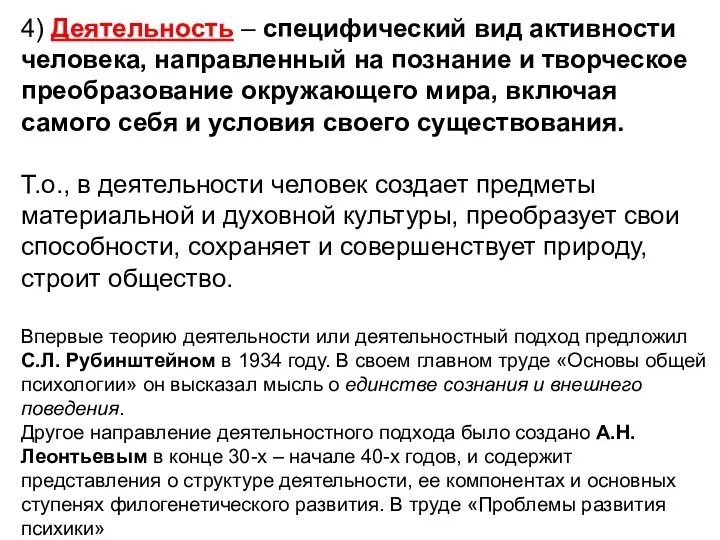 4) Деятельность – специфический вид активности человека, направленный на познание и творческое преобразование окружающего мира, включая самого себя и условия своего существования.

Т.о., в деятельности человек создает предметы материальной и духовной культуры, преобразует свои способности, сохраняет и совершенствует природу, строит общество.

Впервые теорию деятельности или деятельностный подход предложил С.Л. Рубинштейном в 1934 году. В своем главном труде «Основы общей психологии» он высказал мысль о единстве сознания и внешнего поведения.
Другое направление деятельностного подхода было создано А.Н. Леонтьевым в конце 30-х – начале 40-х годов, и содержит представления о структуре деятельности, ее компонентах и основных ступенях филогенетического развития. В труде «Проблемы развития психики»